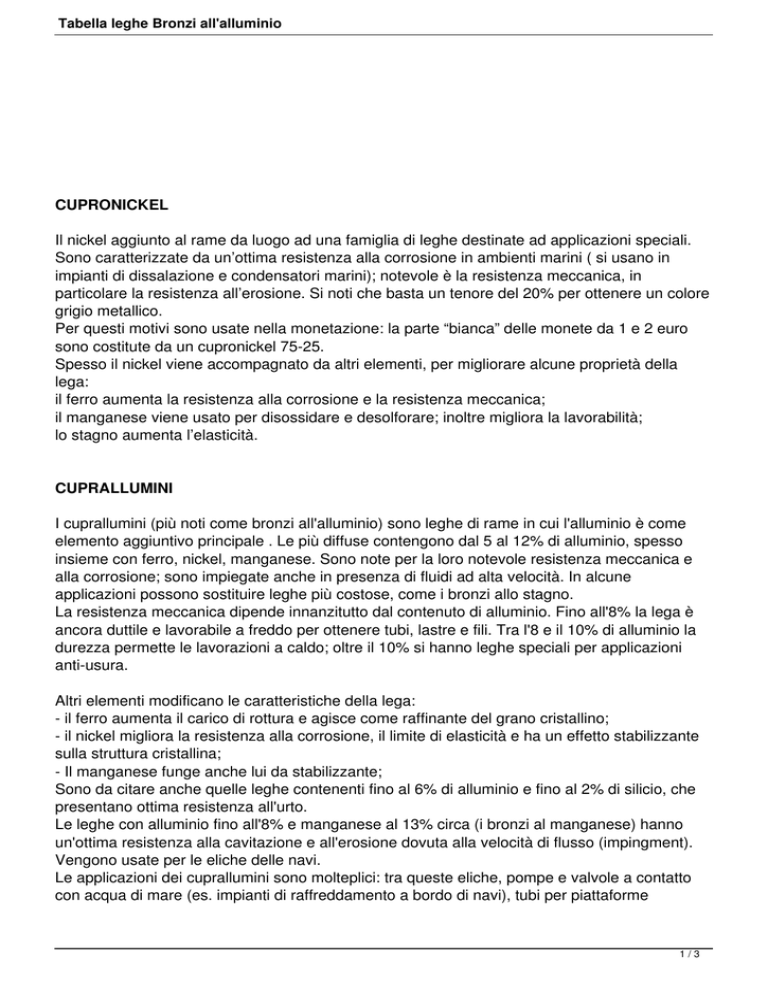 Tabella leghe Bronzi all'alluminio

CUPRONICKEL

Il nickel aggiunto al rame da luogo ad una famiglia di leghe destinate ad applicazioni speciali. Sono caratterizzate da un'ottima resistenza alla corrosione in ambienti marini ( si usano in impianti di dissalazione e condensatori marini); notevole è la resistenza meccanica, in particolare la resistenza all'erosione. Si noti che basta un tenore del 20% per ottenere un colore grigio metallico.
Per questi motivi sono usate nella monetazione: la parte "bianca" delle monete da 1 e 2 euro sono costitute da un cupronickel 75-25.
Spesso il nickel viene accompagnato da altri elementi, per migliorare alcune proprietà della lega:
il ferro aumenta la resistenza alla corrosione e la resistenza meccanica;
il manganese viene usato per disossidare e desolforare; inoltre migliora la lavorabilità;
lo stagno aumenta l'elasticità.

CUPRALLUMINI

I cuprallumini (più noti come bronzi all'alluminio) sono leghe di rame in cui l'alluminio è come elemento aggiuntivo principale . Le più diffuse contengono dal 5 al 12% di alluminio, spesso insieme con ferro, nickel, manganese. Sono note per la loro notevole resistenza meccanica e alla corrosione; sono impiegate anche in presenza di fluidi ad alta velocità. In alcune applicazioni possono sostituire leghe più costose, come i bronzi allo stagno.
La resistenza meccanica dipende innanzitutto dal contenuto di alluminio. Fino all'8% la lega è ancora duttile e lavorabile a freddo per ottenere tubi, lastre e fili. Tra l'8 e il 10% di alluminio la durezza permette le lavorazioni a caldo; oltre il 10% si hanno leghe speciali per applicazioni anti-usura.

Altri elementi modificano le caratteristiche della lega:
- il ferro aumenta il carico di rottura e agisce come raffinante del grano cristallino;
- il nickel migliora la resistenza alla corrosione, il limite di elasticità e ha un effetto stabilizzante sulla struttura cristallina;
- Il manganese funge anche lui da stabilizzante;
Sono da citare anche quelle leghe contenenti fino al 6% di alluminio e fino al 2% di silicio, che presentano ottima resistenza all'urto.
Le leghe con alluminio fino all'8% e manganese al 13% circa (i bronzi al manganese) hanno un'ottima resistenza alla cavitazione e all'erosione dovuta alla velocità di flusso (impingment). Vengono usate per le eliche delle navi.
Le applicazioni dei cuprallumini sono molteplici: tra queste eliche, pompe e valvole a contatto con acqua di mare (es. impianti di raffreddamento a bordo di navi), tubi per piattaforme

1 / 3